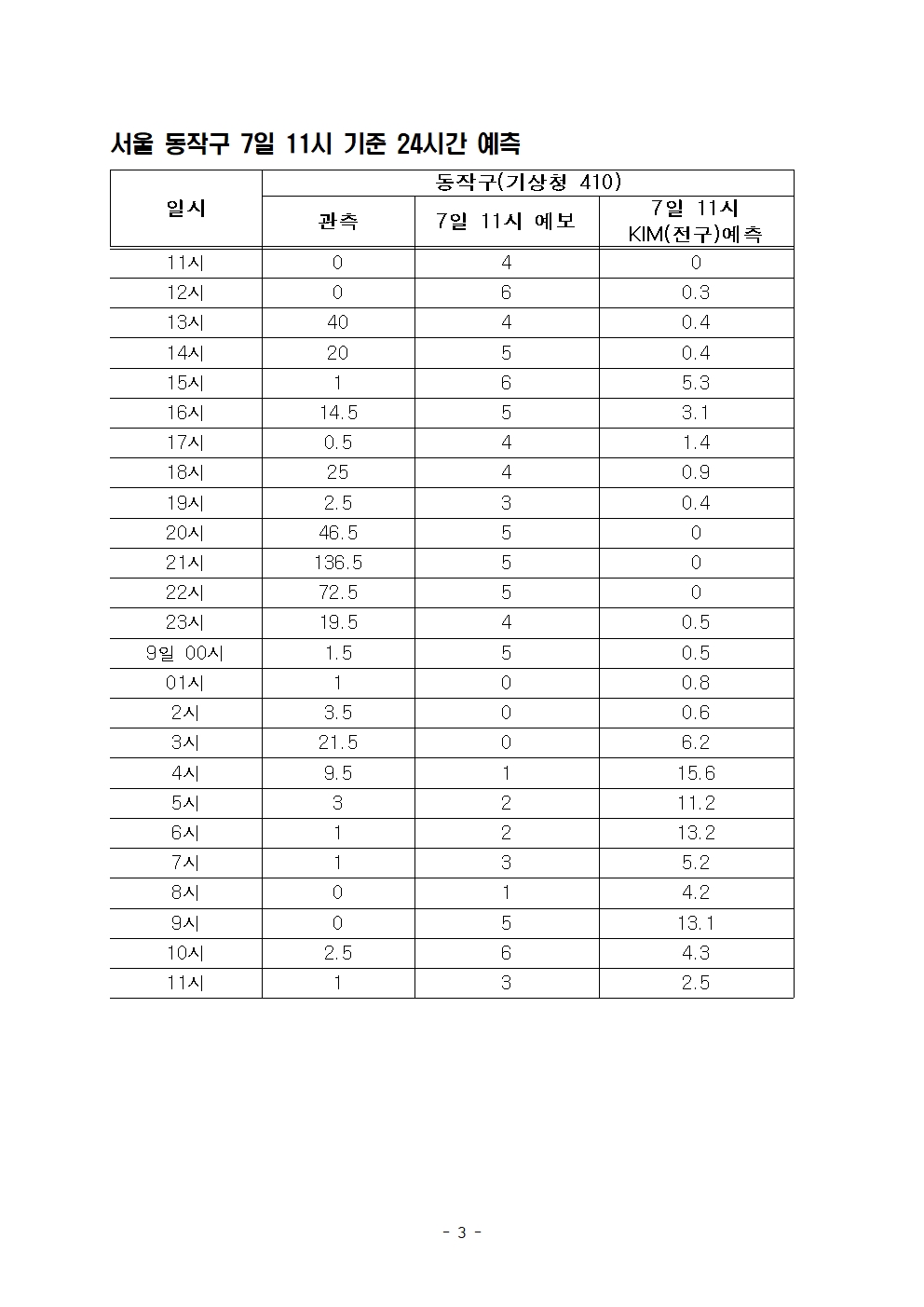 서울 동작구 7일 11시 기준 24시간 예측

| 일시 | 동작구(기상청 410) | | |
|---|---|---|---|
| | 관측 | 7일 11시 예보 | 7일 11시 KIM(전구)예측 |
| 11시 | 0 | 4 | 0 |
| 12시 | 0 | 6 | 0.3 |
| 13시 | 40 | 4 | 0.4 |
| 14시 | 20 | 5 | 0.4 |
| 15시 | 1 | 6 | 5.3 |
| 16시 | 14.5 | 5 | 3.1 |
| 17시 | 0.5 | 4 | 1.4 |
| 18시 | 25 | 4 | 0.9 |
| 19시 | 2.5 | 3 | 0.4 |
| 20시 | 46.5 | 5 | 0 |
| 21시 | 136.5 | 5 | 0 |
| 22시 | 72.5 | 5 | 0 |
| 23시 | 19.5 | 4 | 0.5 |
| 9일 00시 | 1.5 | 5 | 0.5 |
| 01시 | 1 | 0 | 0.8 |
| 2시 | 3.5 | 0 | 0.6 |
| 3시 | 21.5 | 0 | 6.2 |
| 4시 | 9.5 | 1 | 15.6 |
| 5시 | 3 | 2 | 11.2 |
| 6시 | 1 | 2 | 13.2 |
| 7시 | 1 | 3 | 5.2 |
| 8시 | 0 | 1 | 4.2 |
| 9시 | 0 | 5 | 13.1 |
| 10시 | 2.5 | 6 | 4.3 |
| 11시 | 1 | 3 | 2.5 |

- 3 -